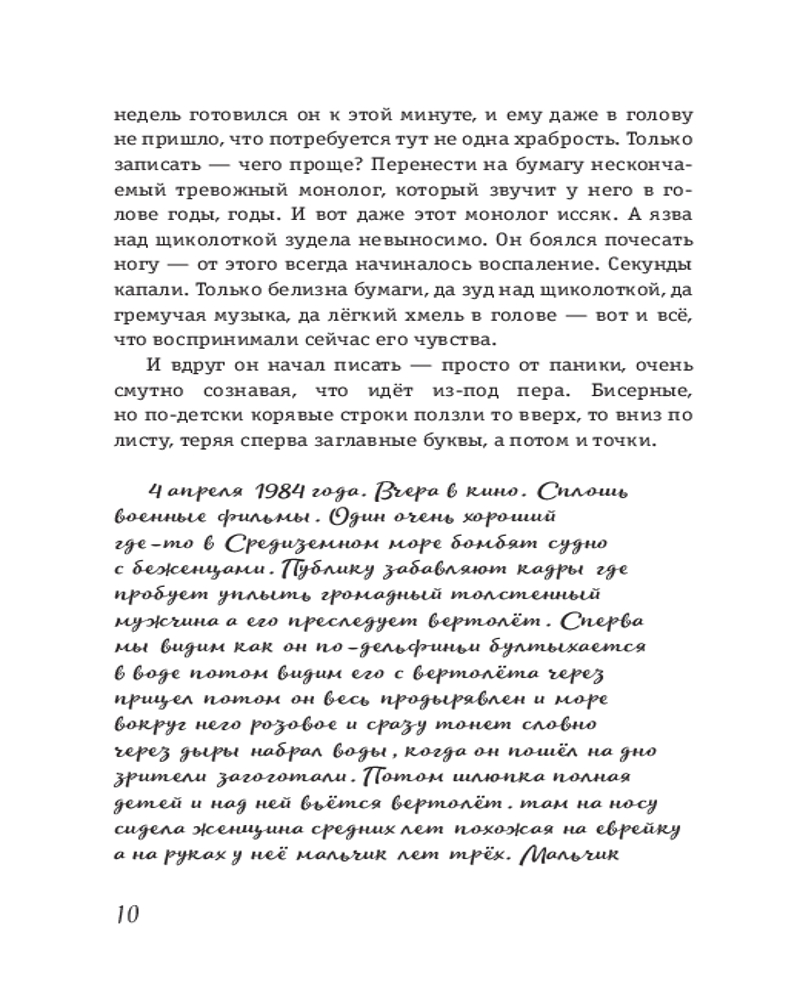 недель готовился он к этой минуте, и ему даже в голову не пришло, что потребуется тут не одна храбрость. Только записать — чего проще? Перенести на бумагу нескончаемый тревожный монолог, который звучит у него в голове годы, годы. И вот даже этот монолог иссяк. А язва над щиколоткой зудела невыносимо. Он боялся почесать ногу — от этого всегда начиналось воспаление. Секунды капали. Только белизна бумаги, да зуд над щиколоткой, да гремучая музыка, да лёгкий хмель в голове — вот и всё, что воспринимали сейчас его чувства.

И вдруг он начал писать — просто от паники, очень смутно сознавая, что идёт из-под пера. Бисерные, но по-детски корявые строки ползли то вверх, то вниз по листу, теряя сперва заглавные буквы, а потом и точки.

4 апреля 1984 года. Вчера в кино. Сплошь военные фильмы. Один очень хороший где-то в Средиземном море бомбят судно с беженцами. Публику забавляют кадры где пробует уплыть громадный толстенный мужчина а его преследует вертолёт. Сперва мы видим как он по-дельфиньи бултыхается в воде потом видим его с вертолёта через прицел потом он весь продырявлен и море вокруг него розовое и сразу тонет словно через дыры набрал воды, когда он пошёл на дно зрители загоготали. Потом шлюпка полная детей и над ней вьётся вертолёт. там на носу сидела женщина средних лет похожая на еврейку а на руках у неё мальчик лет трёх. Мальчик

10